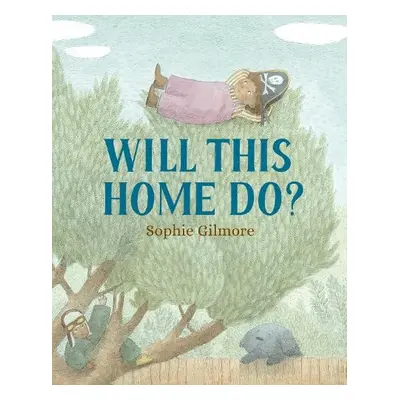 WILL THIS HOME DO?

Sophie Gilmore